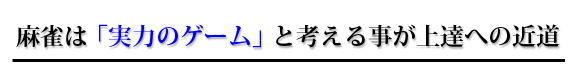 麻雀は「実力のゲーム」と考える事が上達への近道